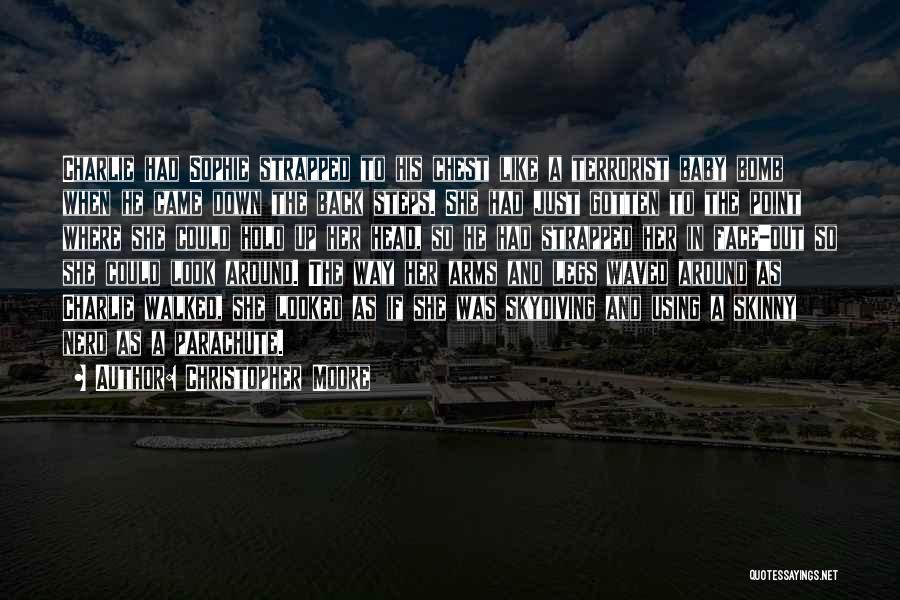 Charlie had Sophie strapped to his chest like a terrorist baby bomb when he came down the back steps. She had just gotten to the point where she could hold up her head, so he had strapped her in face-out so she could look around. The way her arms and legs waved around as Charlie walked, she looked as if she was skydiving and using a skinny nerd as a parachute.

• Author: Christopher Moore

QUOTESSAYINGS.NET